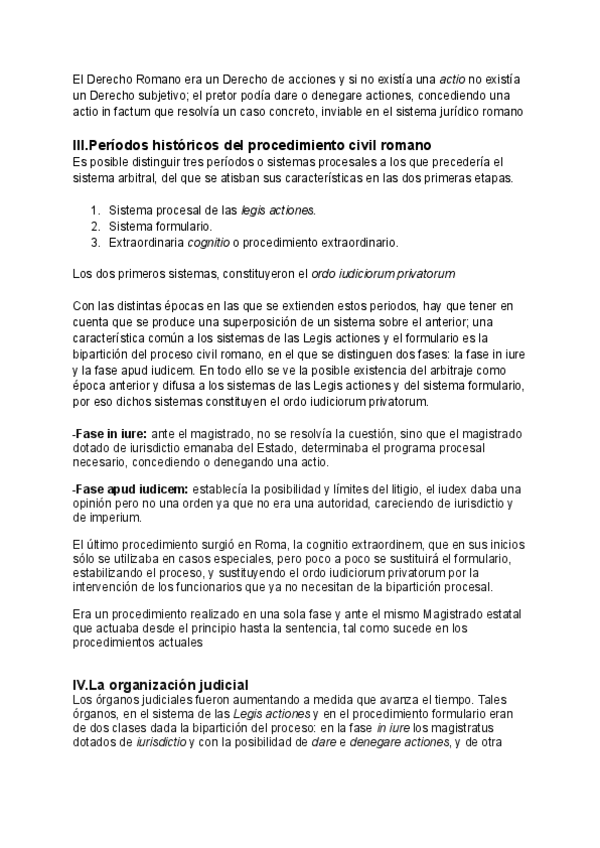 El Derecho Romano era un Derecho de acciones y si no existía una actio no existía un Derecho subjetivo; el pretor podía dare o denegare actiones, concediendo una actio in factum que resolvía un caso concreto, inviable en el sistema jurídico romano

III.Períodos históricos del procedimiento civil romano
Es posible distinguir tres períodos o sistemas procesales a los que precedería el sistema arbitral, del que se atisban sus características en las dos primeras etapas.

1. Sistema procesal de las legis actiones.
2. Sistema formulario.
3. Extraordinaria cognitio o procedimiento extraordinario.

Los dos primeros sistemas, constituyeron el ordo iudiciorum privatorum

Con las distintas épocas en las que se extienden estos periodos, hay que tener en cuenta que se produce una superposición de un sistema sobre el anterior; una característica común a los sistemas de las Legis actiones y el formulario es la bipartición del proceso civil romano, en el que se distinguen dos fases: la fase in iure y la fase apud iudicem. En todo ello se ve la posible existencia del arbitraje como época anterior y difusa a los sistemas de las Legis actiones y del sistema formulario, por eso dichos sistemas constituyen el ordo iudiciorum privatorum.

-Fase in iure: ante el magistrado, no se resolvía la cuestión, sino que el magistrado dotado de iurisdictio emanaba del Estado, determinaba el programa procesal necesario, concediendo o denegando una actio.

-Fase apud iudicem: establecía la posibilidad y límites del litigio, el iudex daba una opinión pero no una orden ya que no era una autoridad, careciendo de iurisdictio y de imperium.

El último procedimiento surgió en Roma, la cognitio extraordinem, que en sus inicios sólo se utilizaba en casos especiales, pero poco a poco se sustituirá el formulario, estabilizando el proceso, y sustituyendo el ordo iudiciorum privatorum por la intervención de los funcionarios que ya no necesitan de la bipartición procesal.

Era un procedimiento realizado en una sola fase y ante el mismo Magistrado estatal que actuaba desde el principio hasta la sentencia, tal como sucede en los procedimientos actuales

IV.La organización judicial
Los órganos judiciales fueron aumentando a medida que avanza el tiempo. Tales órganos, en el sistema de las Legis actiones y en el procedimiento formulario eran de dos clases dada la bipartición del proceso: en la fase in iure los magistratus dotados de iurisdictio y con la posibilidad de dare e denegare actiones, y de otra